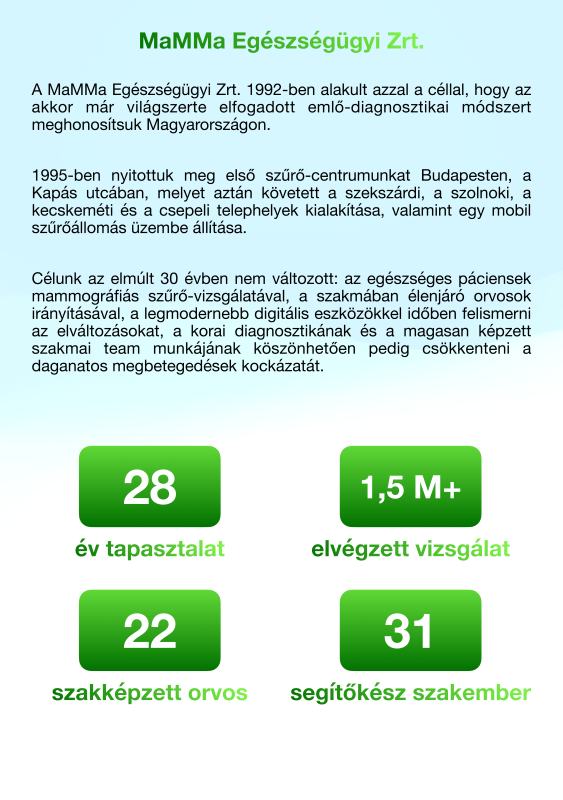 MaMMa Egészségügyi Zrt.

A MaMMa Egészségügyi Zrt. 1992-ben alakult azzal a céllal, hogy az akkor már világszerte elfogadott emlő-diagnosztikai módszert meghonosítsuk Magyarországon.

1995-ben nyitottuk meg első szűrő-centrumunkat Budapesten, a Kapás utcában, melyet aztán követett a szekszárdi, a szolnoki, a kecskeméti és a csepeli telephelyek kialakítása, valamint egy mobil szűrőállomás üzembe állítása.

Célunk az elmúlt 30 évben nem változott: az egészséges páciensek mammográfiás szűrő-vizsgálatával, a szakmában élenjáró orvosok irányításával, a legmodernebb digitális eszközökkel időben felismerni az elváltozásokat, a korai diagnosztikának és a magasan képzett szakmai team munkájának köszönhetően pedig csökkenteni a daganatos megbetegedések kockázatát.

28
év tapasztalat

1,5 M+
elvégzett vizsgálat

22
szakképzett orvos

31
segítőkész szakember